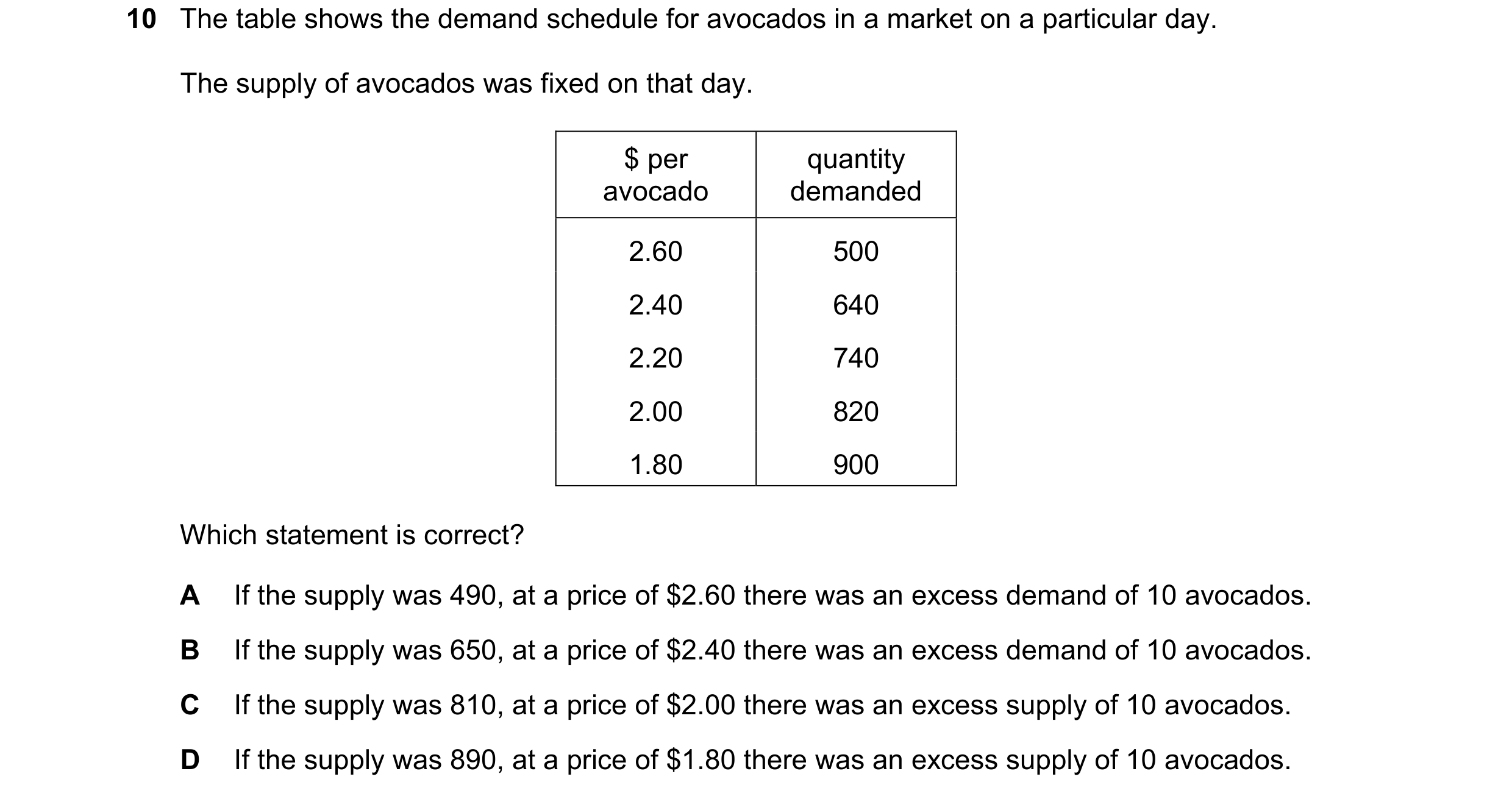 10 The table shows the demand schedule for avocados in a market on a particular day.

The supply of avocados was fixed on that day.

| \$ per avocado | quantity demanded |
|---|---|
| 2.60 | 500 |
| 2.40 | 640 |
| 2.20 | 740 |
| 2.00 | 820 |
| 1.80 | 900 |

Which statement is correct?

A If the supply was 490, at a price of \$2.60 there was an excess demand of 10 avocados.

B If the supply was 650, at a price of \$2.40 there was an excess demand of 10 avocados.

C If the supply was 810, at a price of \$2.00 there was an excess supply of 10 avocados.

D If the supply was 890, at a price of \$1.80 there was an excess supply of 10 avocados.